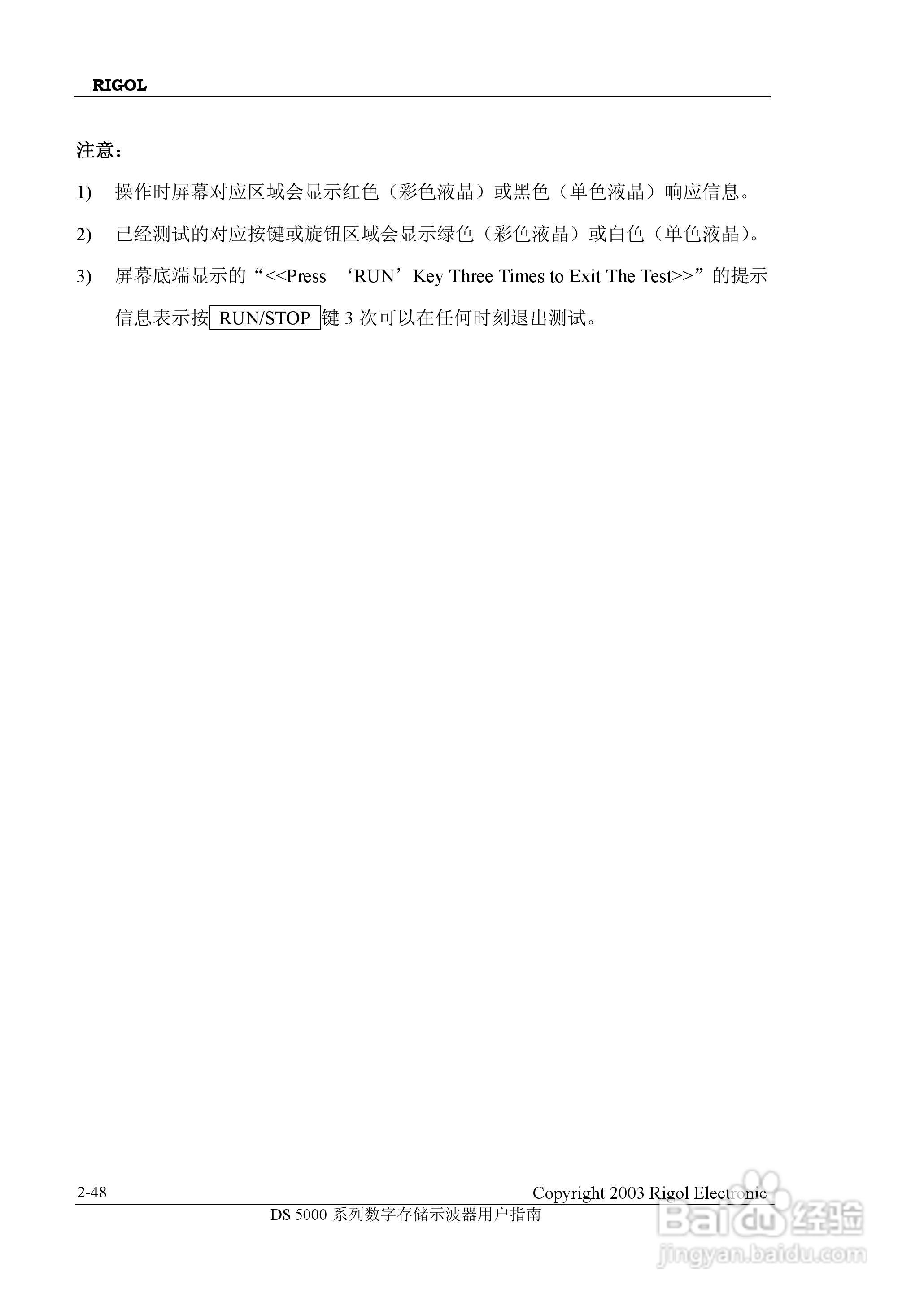 RIGOL

注意：

1) 操作时屏幕对应区域会显示红色（彩色液晶）或黑色（单色液晶）响应信息。

2) 已经测试的对应按键或旋钮区域会显示绿色（彩色液晶）或白色（单色液晶）。

3) 屏幕底端显示的“<<Press ‘RUN’Key Three Times to Exit The Test>>”的提示信息表示按 RUN/STOP 键 3 次可以在任何时刻退出测试。

2-48

Copyright 2003 Rigol Electronic

DS 5000 系列数字存储示波器用户指南

Baidu 经验
jingyan.baidu.com